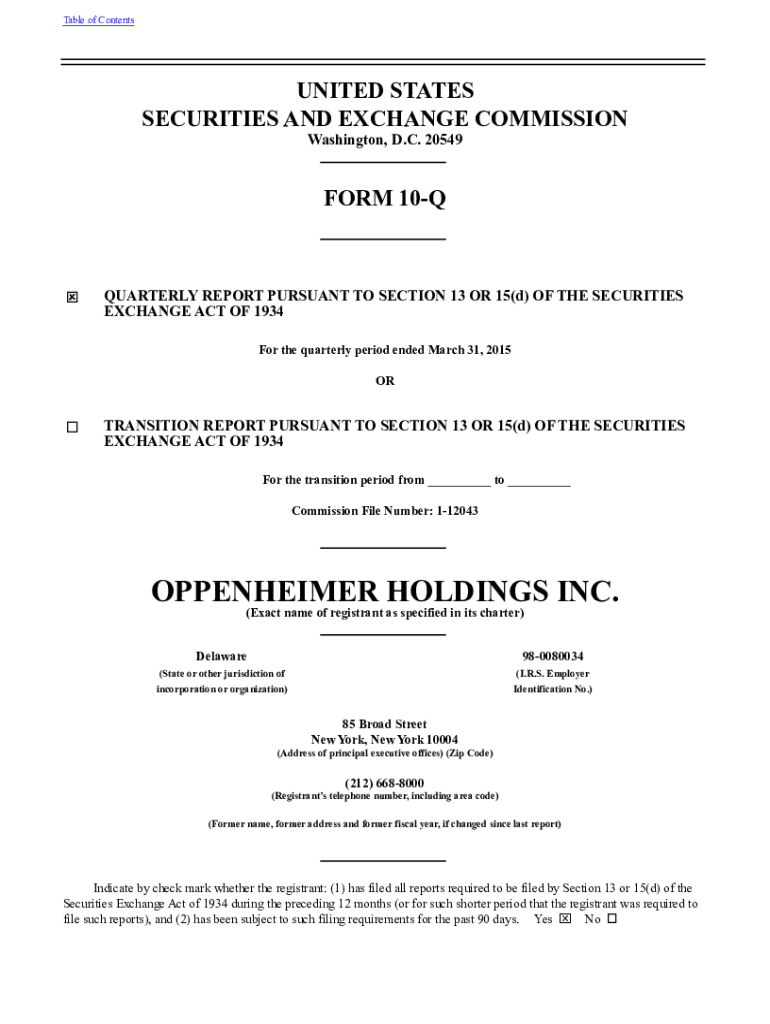 Table of Contents

UNITED STATES
SECURITIES AND EXCHANGE COMMISSION
Washington, D.C. 20549

FORM 10-Q

☒ QUARTERLY REPORT PURSUANT TO SECTION 13 OR 15(d) OF THE SECURITIES EXCHANGE ACT OF 1934

For the quarterly period ended March 31, 2015

OR

☐ TRANSITION REPORT PURSUANT TO SECTION 13 OR 15(d) OF THE SECURITIES EXCHANGE ACT OF 1934

For the transition period from _________ to _________

Commission File Number: 1-12043

OPPENHEIMER HOLDINGS INC.
(Exact name of registrant as specified in its charter)

Delaware
(State or other jurisdiction of incorporation or organization)

98-0080034
(I.R.S. Employer Identification No.)

85 Broad Street
New York, New York 10004
(Address of principal executive offices) (Zip Code)

(212) 668-8000
(Registrant's telephone number, including area code)

(Former name, former address and former fiscal year, if changed since last report)

Indicate by check mark whether the registrant: (1) has filed all reports required to be filed by Section 13 or 15(d) of the Securities Exchange Act of 1934 during the preceding 12 months (or for such shorter period that the registrant was required to file such reports), and (2) has been subject to such filing requirements for the past 90 days. Yes ☒ No ☐